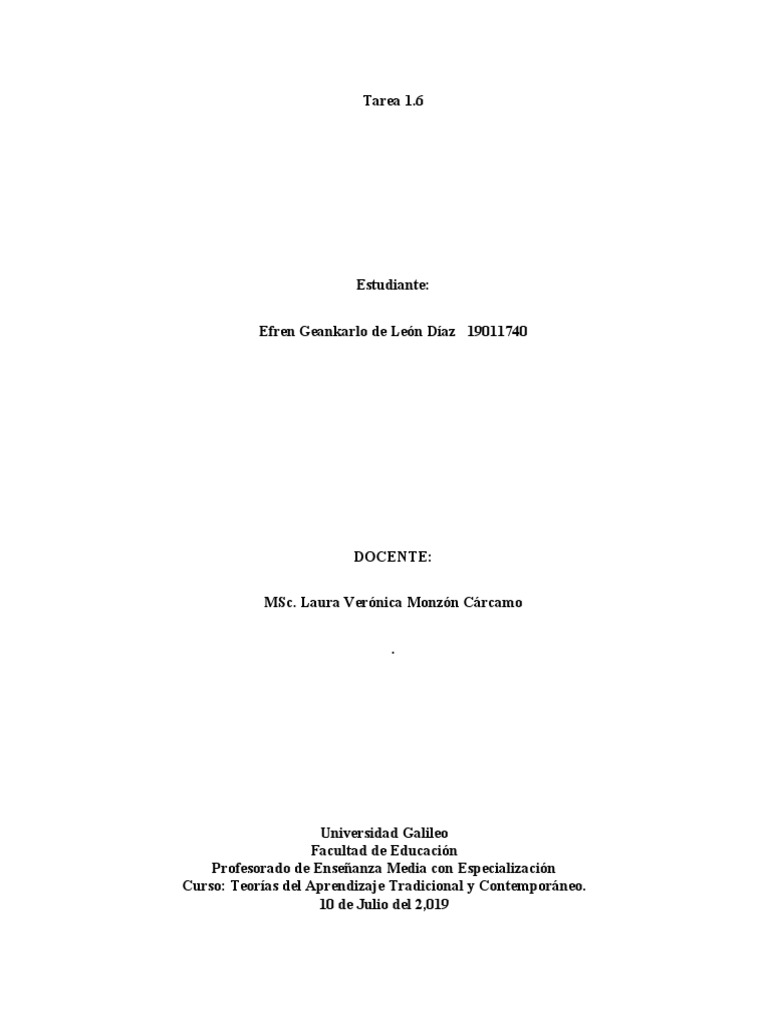 Tarea 1.6

Estudiante:

Efren Geankarlo de León Díaz 19011740

DOCENTE:

MSc. Laura Verónica Monzón Cárcamo

.

Universidad Galileo
Facultad de Educación
Profesorado de Enseñanza Media con Especialización
Curso: Teorías del Aprendizaje Tradicional y Contemporáneo.
10 de Julio del 2,019